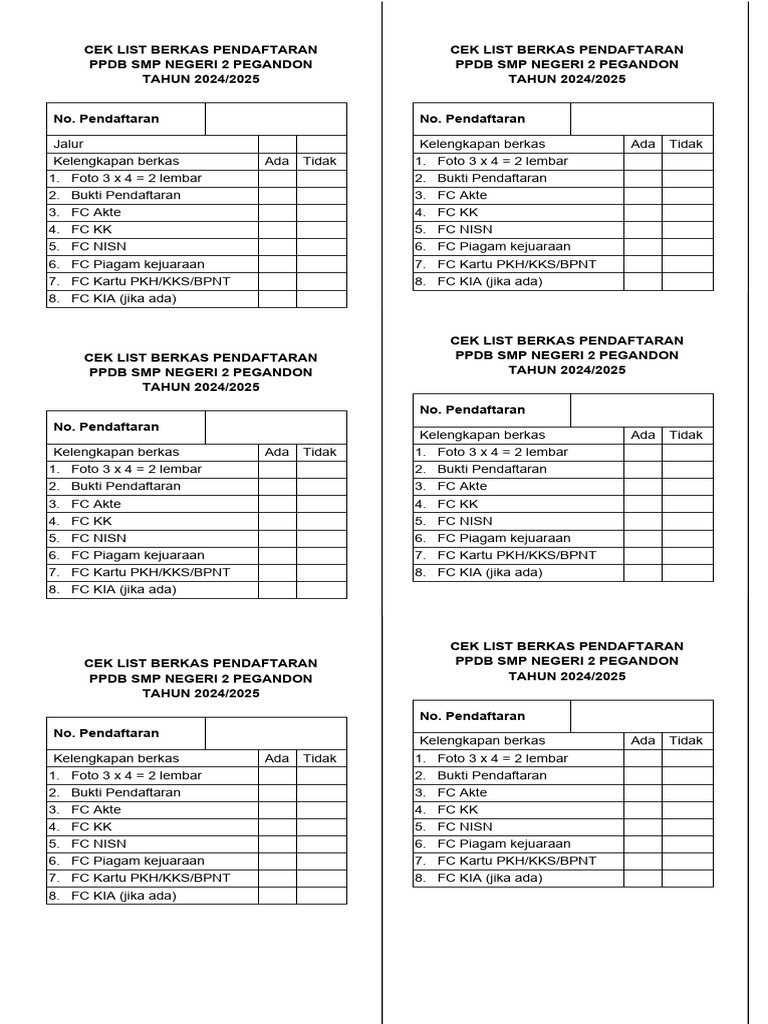 CEK LIST BERKAS PENDAFTARAN
PPDB SMP NEGERI 2 PEGANDON
TAHUN 2024/2025

| No. Pendaftaran | | |
|---|---|---|
| Jalur | | |
| Kelengkapan berkas | Ada | Tidak |
| 1. Foto 3 x 4 = 2 lembar | | |
| 2. Bukti Pendaftaran | | |
| 3. FC Akte | | |
| 4. FC KK | | |
| 5. FC NISN | | |
| 6. FC Piagam kejuaraan | | |
| 7. FC Kartu PKH/KKS/BPNT | | |
| 8. FC KIA (jika ada) | | |

CEK LIST BERKAS PENDAFTARAN
PPDB SMP NEGERI 2 PEGANDON
TAHUN 2024/2025

| No. Pendaftaran | | |
|---|---|---|
| Kelengkapan berkas | Ada | Tidak |
| 1. Foto 3 x 4 = 2 lembar | | |
| 2. Bukti Pendaftaran | | |
| 3. FC Akte | | |
| 4. FC KK | | |
| 5. FC NISN | | |
| 6. FC Piagam kejuaraan | | |
| 7. FC Kartu PKH/KKS/BPNT | | |
| 8. FC KIA (jika ada) | | |

CEK LIST BERKAS PENDAFTARAN
PPDB SMP NEGERI 2 PEGANDON
TAHUN 2024/2025

| No. Pendaftaran | | |
|---|---|---|
| Kelengkapan berkas | Ada | Tidak |
| 1. Foto 3 x 4 = 2 lembar | | |
| 2. Bukti Pendaftaran | | |
| 3. FC Akte | | |
| 4. FC KK | | |
| 5. FC NISN | | |
| 6. FC Piagam kejuaraan | | |
| 7. FC Kartu PKH/KKS/BPNT | | |
| 8. FC KIA (jika ada) | | |

CEK LIST BERKAS PENDAFTARAN
PPDB SMP NEGERI 2 PEGANDON
TAHUN 2024/2025

| No. Pendaftaran | | |
|---|---|---|
| Kelengkapan berkas | Ada | Tidak |
| 1. Foto 3 x 4 = 2 lembar | | |
| 2. Bukti Pendaftaran | | |
| 3. FC Akte | | |
| 4. FC KK | | |
| 5. FC NISN | | |
| 6. FC Piagam kejuaraan | | |
| 7. FC Kartu PKH/KKS/BPNT | | |
| 8. FC KIA (jika ada) | | |

CEK LIST BERKAS PENDAFTARAN
PPDB SMP NEGERI 2 PEGANDON
TAHUN 2024/2025

| No. Pendaftaran | | |
|---|---|---|
| Kelengkapan berkas | Ada | Tidak |
| 1. Foto 3 x 4 = 2 lembar | | |
| 2. Bukti Pendaftaran | | |
| 3. FC Akte | | |
| 4. FC KK | | |
| 5. FC NISN | | |
| 6. FC Piagam kejuaraan | | |
| 7. FC Kartu PKH/KKS/BPNT | | |
| 8. FC KIA (jika ada) | | |

CEK LIST BERKAS PENDAFTARAN
PPDB SMP NEGERI 2 PEGANDON
TAHUN 2024/2025

| No. Pendaftaran | | |
|---|---|---|
| Kelengkapan berkas | Ada | Tidak |
| 1. Foto 3 x 4 = 2 lembar | | |
| 2. Bukti Pendaftaran | | |
| 3. FC Akte | | |
| 4. FC KK | | |
| 5. FC NISN | | |
| 6. FC Piagam kejuaraan | | |
| 7. FC Kartu PKH/KKS/BPNT | | |
| 8. FC KIA (jika ada) | | |